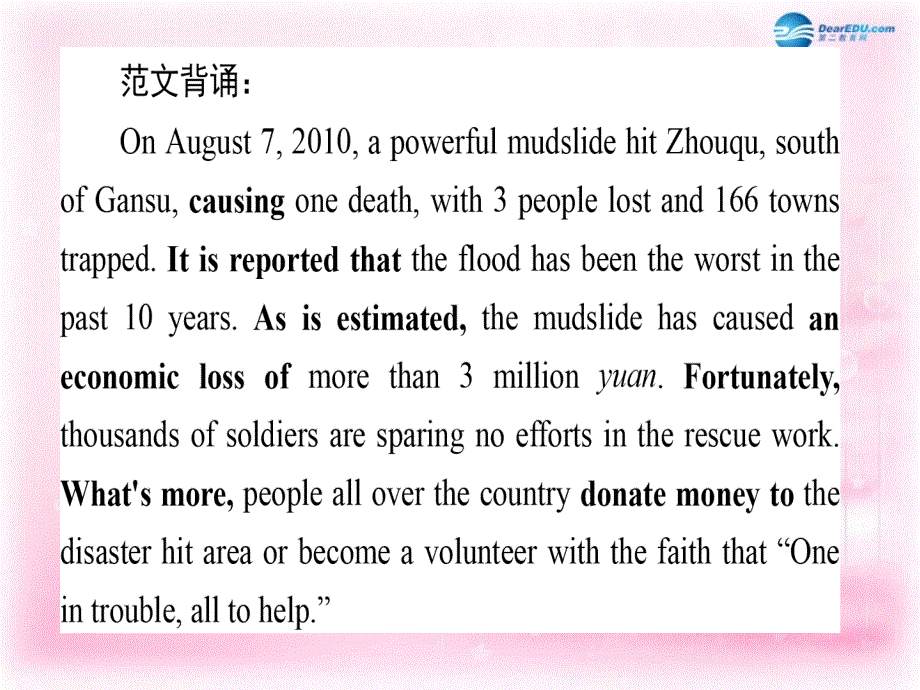 DearEDU.com
第二教育网

范文背诵：

On August 7, 2010, a powerful mudslide hit Zhouqu, south of Gansu, causing one death, with 3 people lost and 166 towns trapped. It is reported that the flood has been the worst in the past 10 years. As is estimated, the mudslide has caused an economic loss of more than 3 million yuan. Fortunately, thousands of soldiers are sparing no efforts in the rescue work. What's more, people all over the country donate money to the disaster hit area or become a volunteer with the faith that “One in trouble, all to help.”